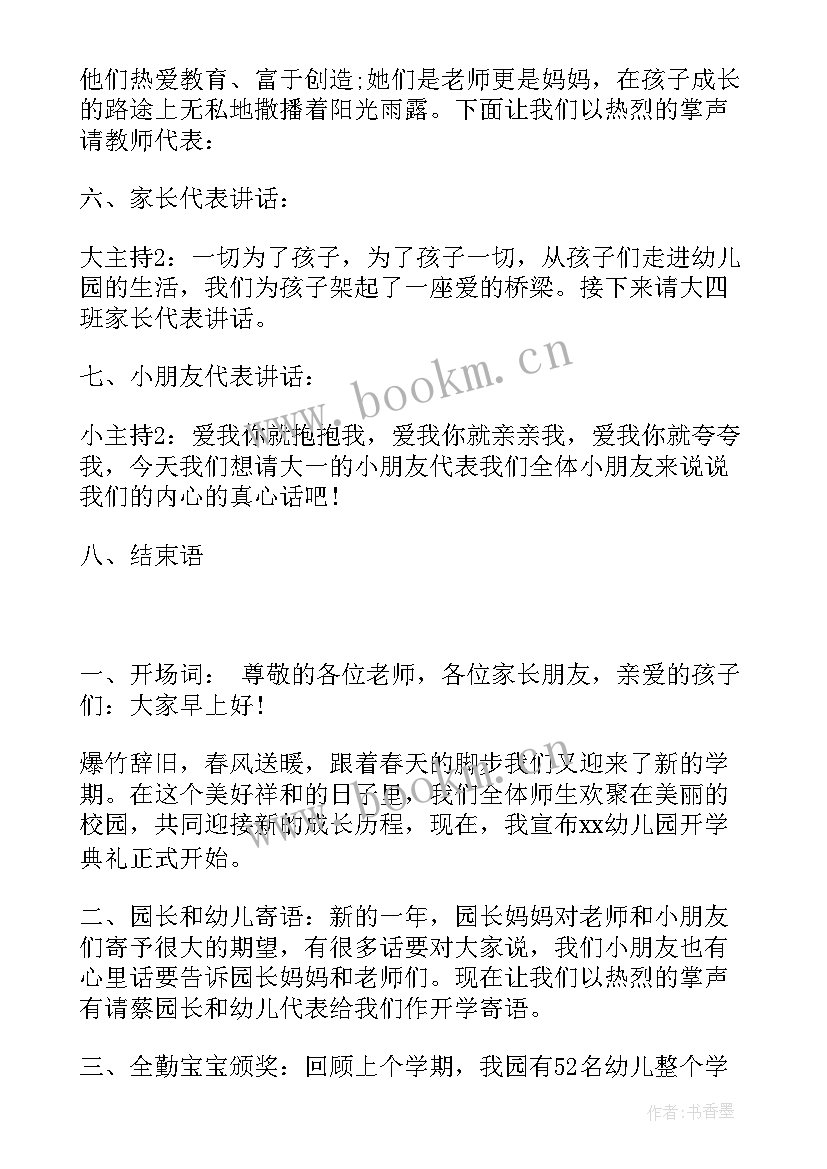 他们热爱教育、富于创造;她们是老师更是妈妈，在孩子成长的路途上无私地撒播着阳光雨露。下面让我们以热烈的掌声请教师代表：

六、家长代表讲话：

大主持2：一切为了孩子，为了孩子一切，从孩子们走进幼儿园的生活，我们为孩子架起了一座爱的桥梁。接下来请大四班家长代表讲话。

七、小朋友代表讲话：

小主持2：爱我你就抱抱我，爱我你就亲亲我，爱我你就夸夸我，今天我们想请大一的小朋友代表我们全体小朋友来说说我们的内心的真心话吧！

八、结束语

一、开场词： 尊敬的各位老师，各位家长朋友，亲爱的孩子们：大家早上好！

爆竹辞旧，春风送暖，跟着春天的脚步我们又迎来了新的学期。在这个美好祥和的日子里，我们全体师生欢聚在美丽的校园，共同迎接新的成长历程，现在，我宣布xx幼儿园开学典礼正式开始。

二、园长和幼儿寄语：新的一年，园长妈妈对老师和小朋友们寄予很大的期望，有很多话要对大家说，我们小朋友也有心里话要告诉园长妈妈和老师们。现在让我们以热烈的掌声有请蔡园长和幼儿代表给我们作开学寄语。

三、全勤宝宝颁奖：回顾上个学期，我园有52名幼儿整个学

www.bookm.cn

作者：书香墨